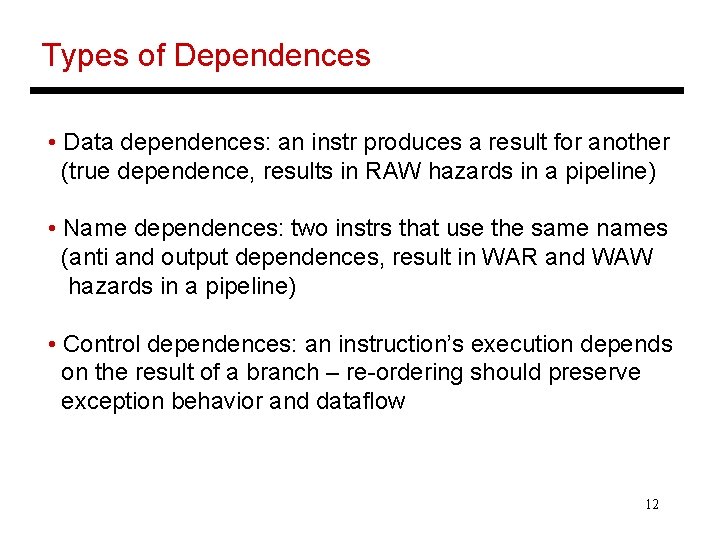 Types of Dependences

• Data dependences: an instr produces a result for another (true dependence, results in RAW hazards in a pipeline)

• Name dependences: two instrs that use the same names (anti and output dependences, result in WAR and WAW hazards in a pipeline)

• Control dependences: an instruction's execution depends on the result of a branch – re-ordering should preserve exception behavior and dataflow

12